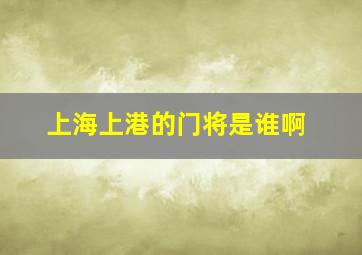 上海上港的门将是谁啊